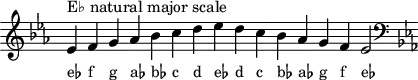 E♭ natural major scale

e♭ f g a♭ b♭ c d e♭ d c b♭ a♭ g f e♭